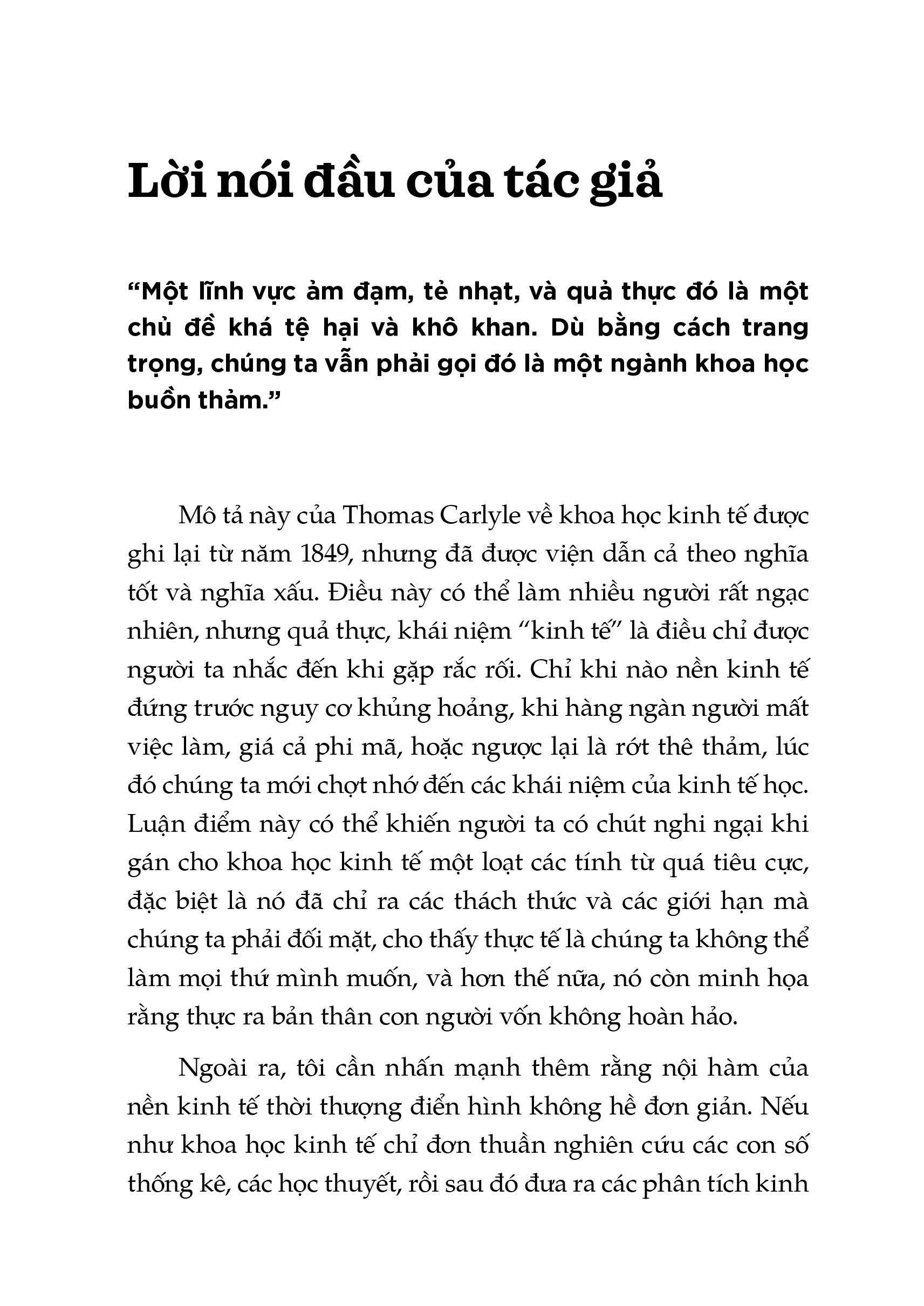 Lời nói đầu của tác giả

“Một lĩnh vực ảm đạm, tẻ nhạt, và quả thực đó là một chủ đề khá tệ hại và khô khan. Dù bằng cách trang trọng, chúng ta vẫn phải gọi đó là một ngành khoa học buồn thảm.”

Mô tả này của Thomas Carlyle về khoa học kinh tế được ghi lại từ năm 1849, nhưng đã được viện dẫn cả theo nghĩa tốt và nghĩa xấu. Điều này có thể làm nhiều người rất ngạc nhiên, nhưng quả thực, khái niệm “kinh tế” là điều chỉ được người ta nhắc đến khi gặp rắc rối. Chỉ khi nào nền kinh tế đứng trước nguy cơ khủng hoảng, khi hàng ngàn người mất việc làm, giá cả phi mã, hoặc ngược lại là rớt thê thảm, lúc đó chúng ta mới chợt nhớ đến các khái niệm của kinh tế học. Luận điểm này có thể khiến người ta có chút nghi ngại khi gán cho khoa học kinh tế một loạt các tính từ quá tiêu cực, đặc biệt là nó đã chỉ ra các thách thức và các giới hạn mà chúng ta phải đối mặt, cho thấy thực tế là chúng ta không thể làm mọi thứ mình muốn, và hơn thế nữa, nó còn minh họa rằng thực ra bản thân con người vốn không hoàn hảo.

Ngoài ra, tôi cần nhấn mạnh thêm rằng nội hàm của nền kinh tế thời thượng điển hình không hề đơn giản. Nếu như khoa học kinh tế chỉ đơn thuần nghiên cứu các con số thống kê, các học thuyết, rồi sau đó đưa ra các phân tích kinh